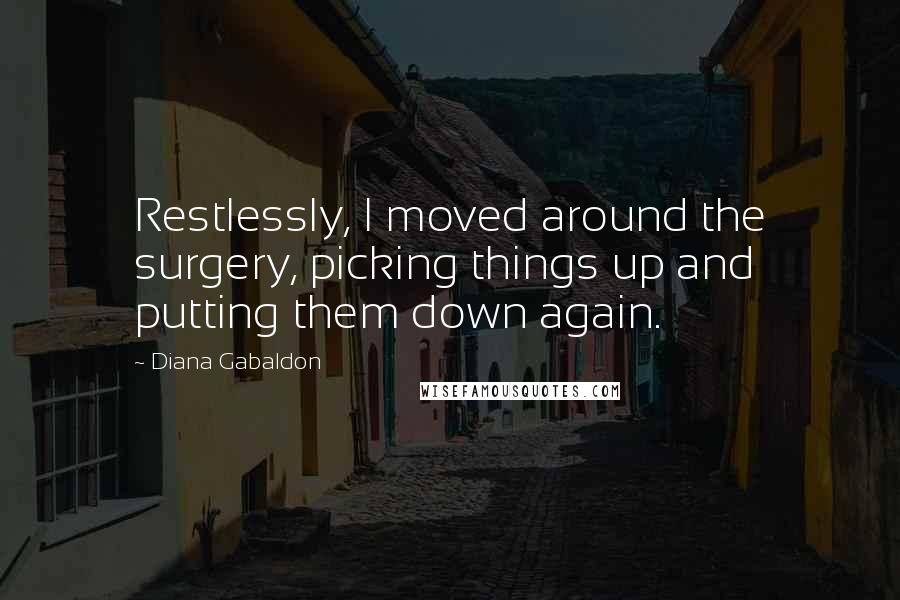 Restlessly, I moved around the surgery, picking things up and putting them down again.

~ Diana Gabaldon

WISEFAMOUSQUOTES.COM